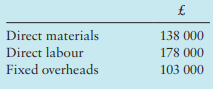 | | £ |
|---|---|
| Direct materials | 138 000 |
| Direct labour | 178 000 |
| Fixed overheads | 103 000 |